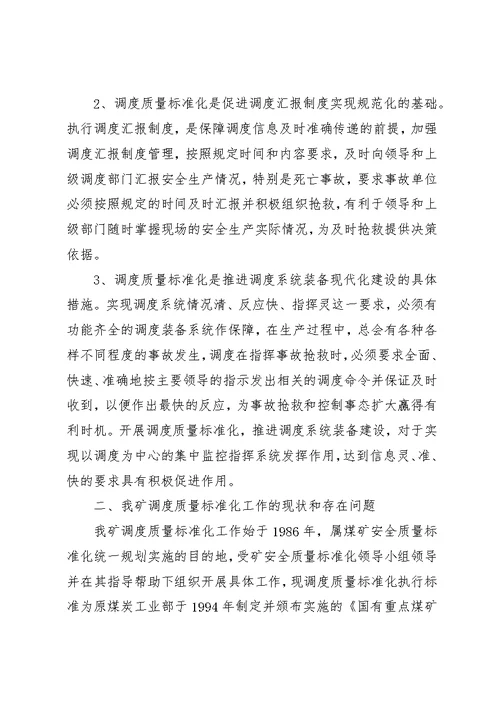 2、调度质量标准化是促进调度汇报制度实现规范化的基础。执行调度汇报制度，是保障调度信息及时准确传递的前提，加强调度汇报制度管理，按照规定时间和内容要求，及时向领导和上级调度部门汇报安全生产情况，特别是死亡事故，要求事故单位必须按照规定的时间及时汇报并积极组织抢救，有利于领导和上级部门随时掌握现场的安全生产实际情况，为及时抢救提供决策依据。

3、调度质量标准化是推进调度系统装备现代化建设的具体措施。实现调度系统情况清、反应快、指挥灵这一要求，必须有功能齐全的调度装备系统作保障，在生产过程中，总会有各种各样不同程度的事故发生，调度在指挥事故抢救时，必须要求全面、快速、准确地按主要领导的指示发出相关的调度命令并保证及时收到，以便作出最快的反应，为事故抢救和控制事态扩大赢得有利时机。开展调度质量标准化，推进调度系统装备建设，对于实现以调度为中心的集中监控指挥系统发挥作用，达到信息灵、准、快的要求具有积极促进作用。

二、我矿调度质量标准化工作的现状和存在问题

我矿调度质量标准化工作始于1986年，属煤矿安全质量标准化统一规划实施的目的地，受矿安全质量标准化领导小组领导并在其指导帮助下组织开展具体工作，现调度质量标准化执行标准为原煤炭工业部于1994年制定并颁布实施的《国有重点煤矿